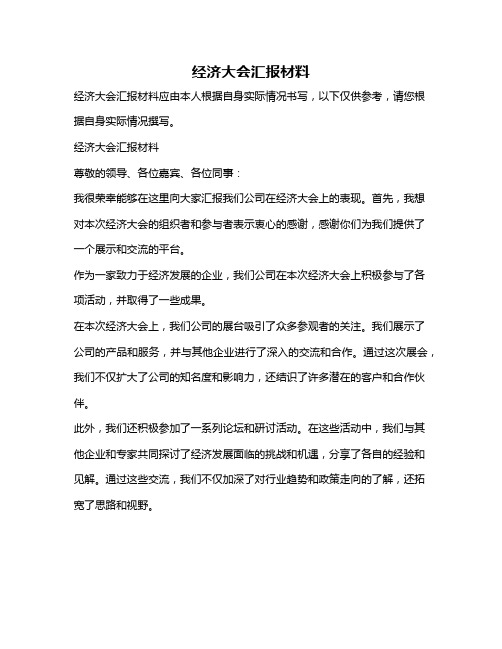 经济大会汇报材料

经济大会汇报材料应由本人根据自身实际情况书写，以下仅供参考，请您根据自身实际情况撰写。

经济大会汇报材料

尊敬的领导、各位嘉宾、各位同事：

我很荣幸能够在这里向大家汇报我们公司在经济大会上的表现。首先，我想对本次经济大会的组织者和参与者表示衷心的感谢，感谢你们为我们提供了一个展示和交流的平台。

作为一家致力于经济发展的企业，我们公司在本次经济大会上积极参与了各项活动，并取得了一些成果。

在本次经济大会上，我们公司的展台吸引了众多参观者的关注。我们展示了公司的产品和服务，并与其他企业进行了深入的交流和合作。通过这次展会，我们不仅扩大了公司的知名度和影响力，还结识了许多潜在的客户和合作伙伴。

此外，我们还积极参加了一系列论坛和研讨活动。在这些活动中，我们与其他企业和专家共同探讨了经济发展面临的挑战和机遇，分享了各自的经验和见解。通过这些交流，我们不仅加深了对行业趋势和政策走向的了解，还拓宽了思路和视野。